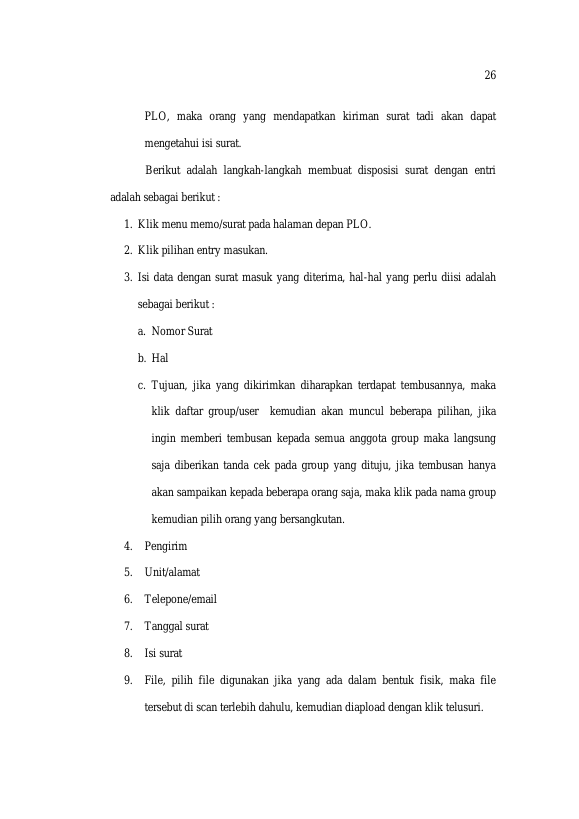 26

PLO, maka orang yang mendapatkan kiriman surat tadi akan dapat mengetahui isi surat.

Berikut adalah langkah-langkah membuat disposisi surat dengan entri adalah sebagai berikut :

1. Klik menu memo/surat pada halaman depan PLO.
2. Klik pilihan entry masukan.
3. Isi data dengan surat masuk yang diterima, hal-hal yang perlu diisi adalah sebagai berikut :
   a. Nomor Surat
   b. Hal
   c. Tujuan, jika yang dikirimkan diharapkan terdapat tembusannya, maka klik daftar group/user kemudian akan muncul beberapa pilihan, jika ingin memberi tembusan kepada semua anggota group maka langsung saja diberikan tanda cek pada group yang dituju, jika tembusan hanya akan sampaikan kepada beberapa orang saja, maka klik pada nama group kemudian pilih orang yang bersangkutan.
4. Pengirim
5. Unit/alamat
6. Telepone/email
7. Tanggal surat
8. Isi surat
9. File, pilih file digunakan jika yang ada dalam bentuk fisik, maka file tersebut di scan terlebih dahulu, kemudian diapload dengan klik telusuri.